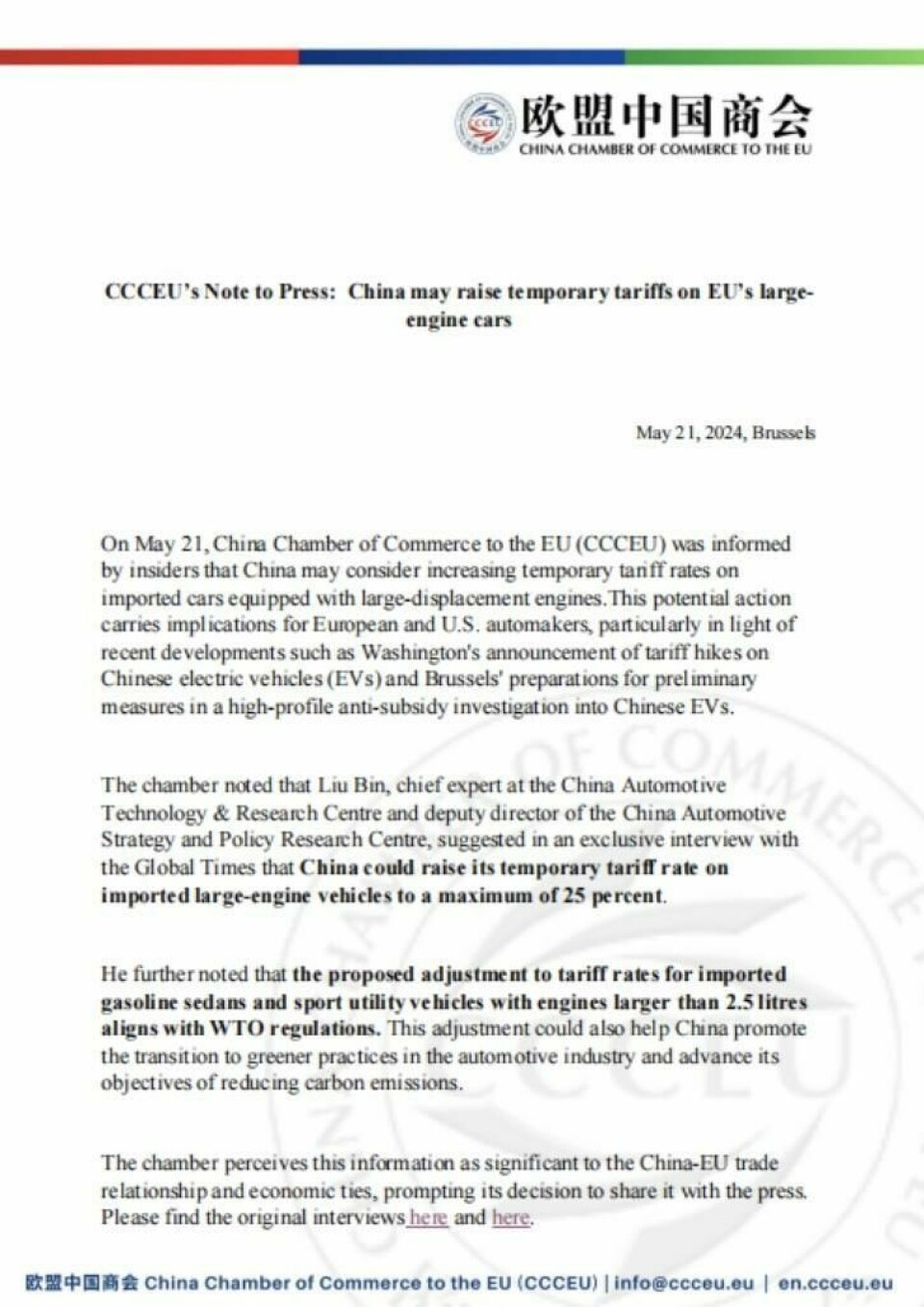 欧盟中国商会
CHINA CHAMBER OF COMMERCE TO THE EU

CCCEU's Note to Press: China may raise temporary tariffs on EU's large-engine cars

May 21, 2024, Brussels

On May 21, China Chamber of Commerce to the EU (CCCEU) was informed by insiders that China may consider increasing temporary tariff rates on imported cars equipped with large-displacement engines. This potential action carries implications for European and U.S. automakers, particularly in light of recent developments such as Washington's announcement of tariff hikes on Chinese electric vehicles (EVs) and Brussels' preparations for preliminary measures in a high-profile anti-subsidy investigation into Chinese EVs.

The chamber noted that Liu Bin, chief expert at the China Automotive Technology & Research Centre and deputy director of the China Automotive Strategy and Policy Research Centre, suggested in an exclusive interview with the Global Times that China could raise its temporary tariff rate on imported large-engine vehicles to a maximum of 25 percent.

He further noted that the proposed adjustment to tariff rates for imported gasoline sedans and sport utility vehicles with engines larger than 2.5 litres aligns with WTO regulations. This adjustment could also help China promote the transition to greener practices in the automotive industry and advance its objectives of reducing carbon emissions.

The chamber perceives this information as significant to the China-EU trade relationship and economic ties, prompting its decision to share it with the press. Please find the original interviews here and here.

欧盟中国商会 China Chamber of Commerce to the EU (CCCEU) | info@ccceu.eu | en.ccceu.eu